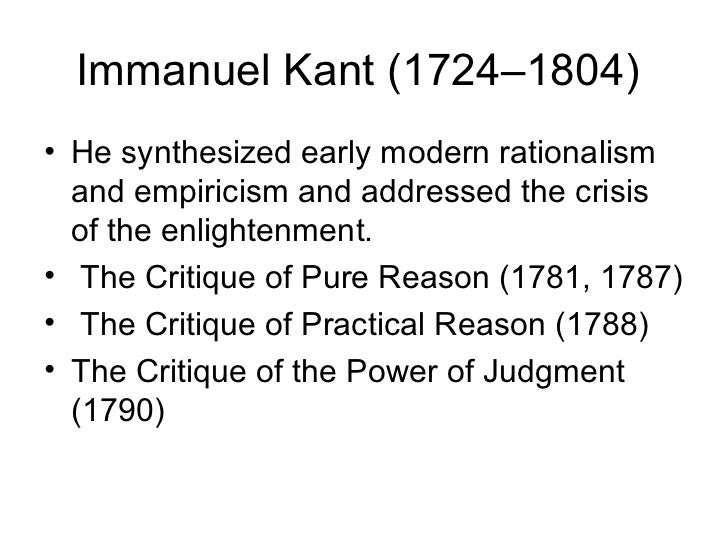 Immanuel Kant (1724–1804)

• He synthesized early modern rationalism and empiricism and addressed the crisis of the enlightenment.
• The Critique of Pure Reason (1781, 1787)
• The Critique of Practical Reason (1788)
• The Critique of the Power of Judgment (1790)